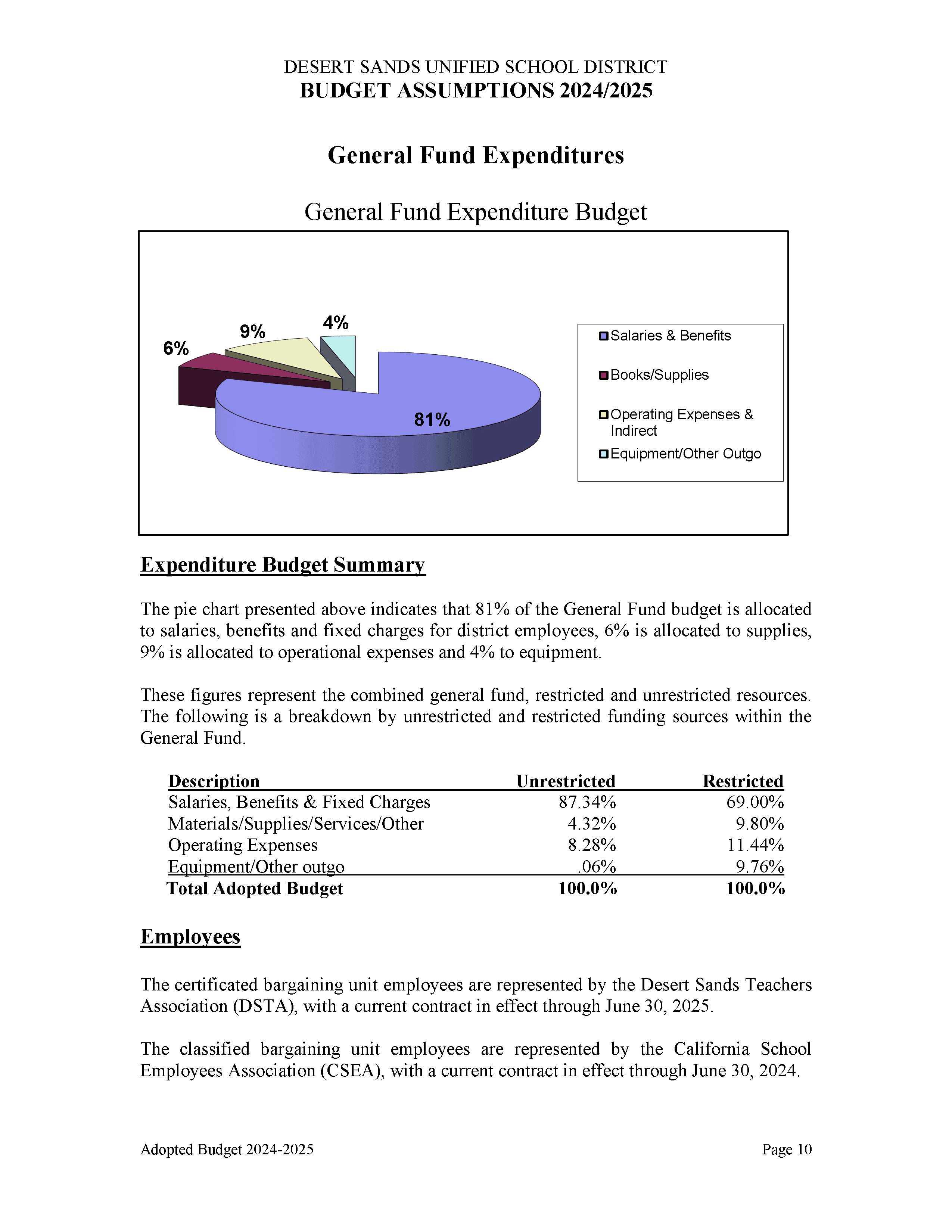 DESERT SANDS UNIFIED SCHOOL DISTRICT
BUDGET ASSUMPTIONS 2024/2025

General Fund Expenditures

General Fund Expenditure Budget

6%
9%
4%
81%

Salaries & Benefits
Books/Supplies
Operating Expenses & Indirect
Equipment/Other Outgo

Expenditure Budget Summary

The pie chart presented above indicates that 81% of the General Fund budget is allocated to salaries, benefits and fixed charges for district employees, 6% is allocated to supplies, 9% is allocated to operational expenses and 4% to equipment.

These figures represent the combined general fund, restricted and unrestricted resources. The following is a breakdown by unrestricted and restricted funding sources within the General Fund.

| Description | Unrestricted | Restricted |
|---|---|---|
| Salaries, Benefits & Fixed Charges | 87.34% | 69.00% |
| Materials/Supplies/Services/Other | 4.32% | 9.80% |
| Operating Expenses | 8.28% | 11.44% |
| Equipment/Other outgo | .06% | 9.76% |
| Total Adopted Budget | 100.0% | 100.0% |

Employees

The certificated bargaining unit employees are represented by the Desert Sands Teachers Association (DSTA), with a current contract in effect through June 30, 2025.

The classified bargaining unit employees are represented by the California School Employees Association (CSEA), with a current contract in effect through June 30, 2024.

Adopted Budget 2024-2025
Page 10